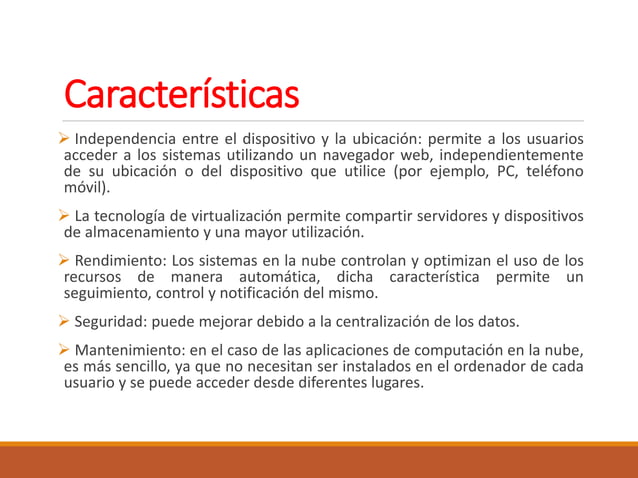 Características

➢ Independencia entre el dispositivo y la ubicación: permite a los usuarios acceder a los sistemas utilizando un navegador web, independientemente de su ubicación o del dispositivo que utilice (por ejemplo, PC, teléfono móvil).

➢ La tecnología de virtualización permite compartir servidores y dispositivos de almacenamiento y una mayor utilización.

➢ Rendimiento: Los sistemas en la nube controlan y optimizan el uso de los recursos de manera automática, dicha característica permite un seguimiento, control y notificación del mismo.

➢ Seguridad: puede mejorar debido a la centralización de los datos.

➢ Mantenimiento: en el caso de las aplicaciones de computación en la nube, es más sencillo, ya que no necesitan ser instalados en el ordenador de cada usuario y se puede acceder desde diferentes lugares.